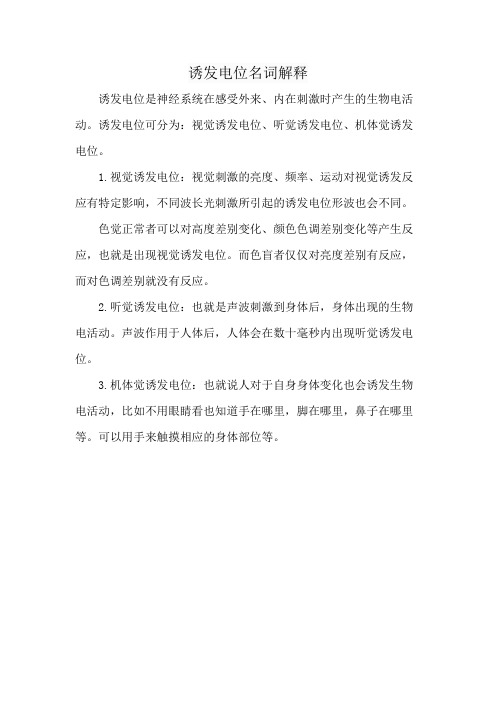 诱发电位名词解释

诱发电位是神经系统在感受外来、内在刺激时产生的生物电活动。诱发电位可分为：视觉诱发电位、听觉诱发电位、机体觉诱发电位。

1.视觉诱发电位：视觉刺激的亮度、频率、运动对视觉诱发反应有特定影响，不同波长光刺激所引起的诱发电位形波也会不同。

色觉正常者可以对高度差别变化、颜色色调差别变化等产生反应，也就是出现视觉诱发电位。而色盲者仅仅对亮度差别有反应，而对色调差别就没有反应。

2.听觉诱发电位：也就是声波刺激到身体后，身体出现的生物电活动。声波作用于人体后，人体会在数十毫秒内出现听觉诱发电位。

3.机体觉诱发电位：也就说人对于自身身体变化也会诱发生物电活动，比如不用眼睛看也知道手在哪里，脚在哪里，鼻子在哪里等。可以用手来触摸相应的身体部位等。